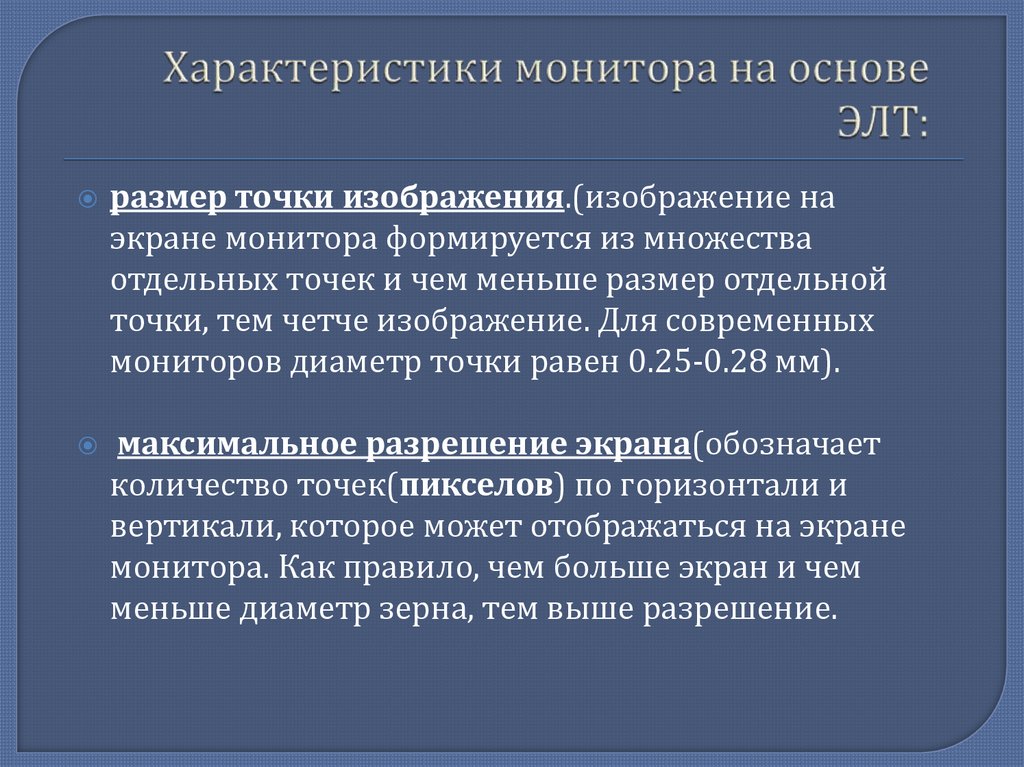 Характеристики монитора на основе ЭЛТ:

размер точки изображения.(изображение на экране монитора формируется из множества отдельных точек и чем меньше размер отдельной точки, тем четче изображение. Для современных мониторов диаметр точки равен 0.25-0.28 мм).

максимальное разрешение экрана(обозначает количество точек(пикселов) по горизонтали и вертикали, которое может отображаться на экране монитора. Как правило, чем больше экран и чем меньше диаметр зерна, тем выше разрешение.